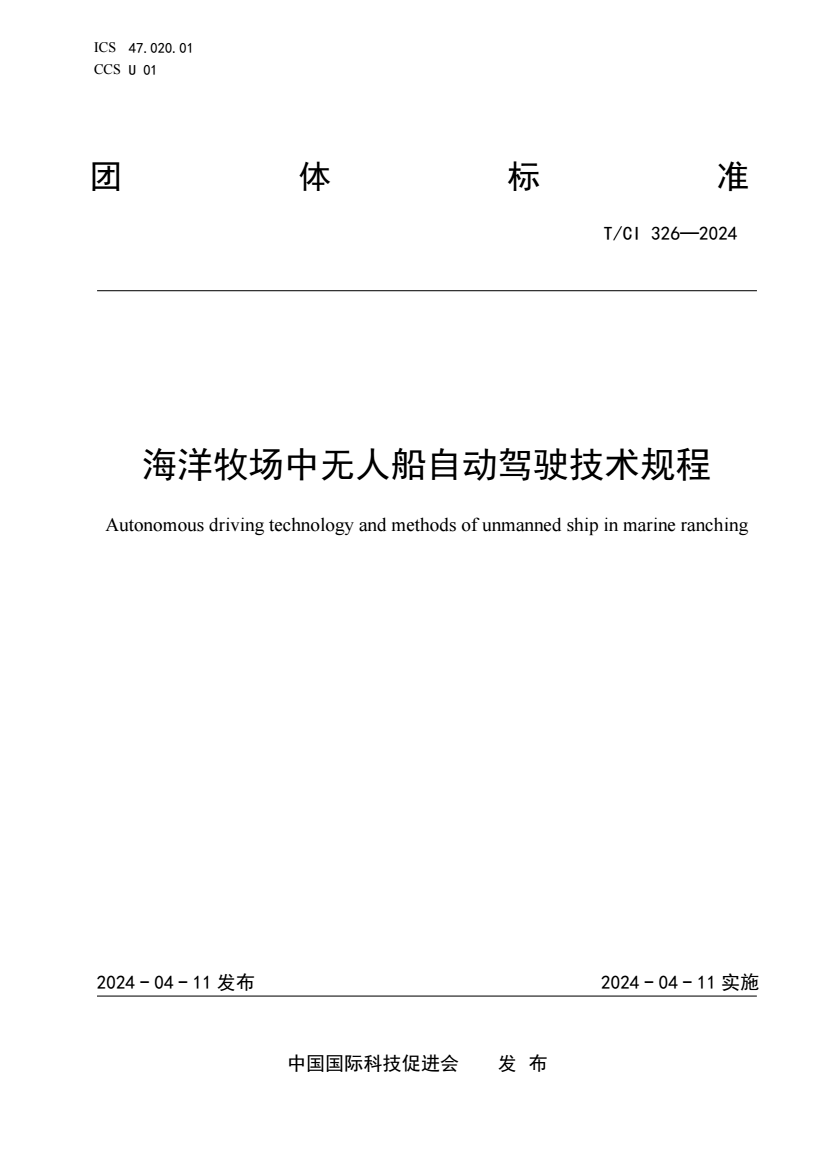 ICS 47.020.01
CCS U 01

团 体 标 准

T/CI 326—2024

海洋牧场中无人船自动驾驶技术规程

Autonomous driving technology and methods of unmanned ship in marine ranching

2024 - 04 - 11 发布

2024 - 04 - 11 实施

中国国际科技促进会 发 布